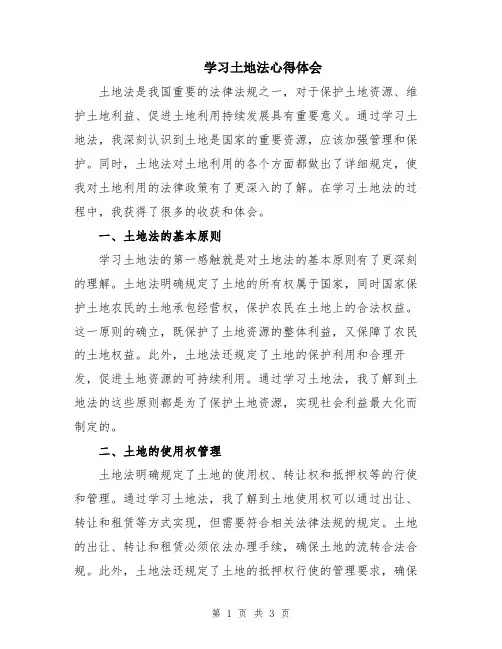 学习土地法心得体会

土地法是我国重要的法律法规之一，对于保护土地资源、维护土地利益、促进土地利用持续发展具有重要意义。通过学习土地法，我深刻认识到土地是国家的重要资源，应该加强管理和保护。同时，土地法对土地利用的各个方面都做出了详细规定，使我对土地利用的法律政策有了更深入的了解。在学习土地法的过程中，我获得了很多的收获和体会。

一、土地法的基本原则

学习土地法的第一感触就是对土地法的基本原则有了更深刻的理解。土地法明确规定了土地的所有权属于国家，同时国家保护土地农民的土地承包经营权，保护农民在土地上的合法权益。这一原则的确立，既保护了土地资源的整体利益，又保障了农民的土地权益。此外，土地法还规定了土地的保护利用和合理开发，促进土地资源的可持续利用。通过学习土地法，我了解到土地法的这些原则都是为了保护土地资源，实现社会利益最大化而制定的。

二、土地的使用权管理

土地法明确规定了土地的使用权、转让权和抵押权等的行使和管理。通过学习土地法，我了解到土地使用权可以通过出让、转让和租赁等方式实现，但需要符合相关法律法规的规定。土地的出让、转让和租赁必须依法办理手续，确保土地的流转合法合规。此外，土地法还规定了土地的抵押权行使的管理要求，确保

第 1 页 共 3 页